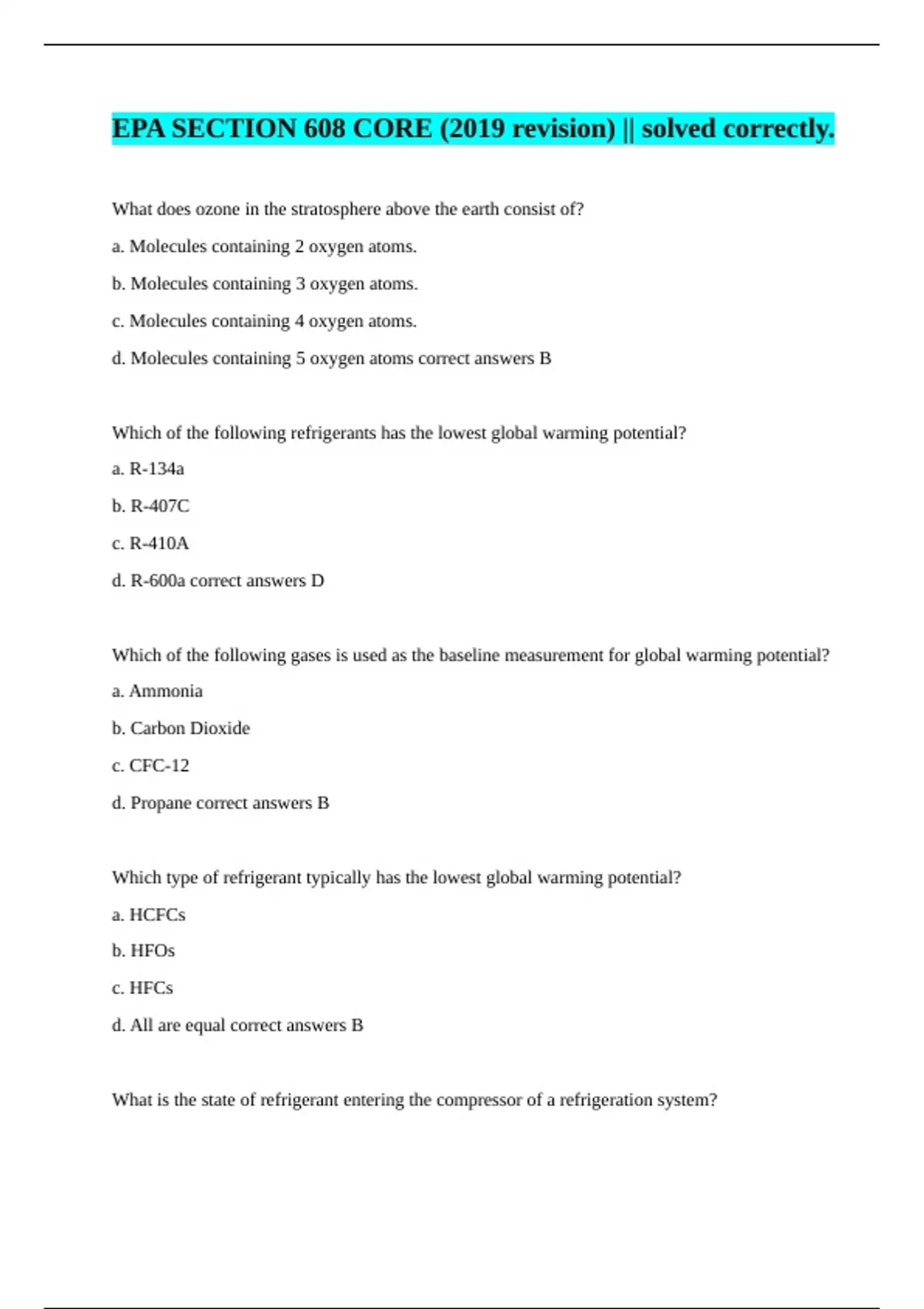 EPA SECTION 608 CORE (2019 revision) || solved correctly.

What does ozone in the stratosphere above the earth consist of?

a. Molecules containing 2 oxygen atoms.

b. Molecules containing 3 oxygen atoms.

c. Molecules containing 4 oxygen atoms.

d. Molecules containing 5 oxygen atoms correct answers B

Which of the following refrigerants has the lowest global warming potential?

a. R-134a

b. R-407C

c. R-410A

d. R-600a correct answers D

Which of the following gases is used as the baseline measurement for global warming potential?

a. Ammonia

b. Carbon Dioxide

c. CFC-12

d. Propane correct answers B

Which type of refrigerant typically has the lowest global warming potential?

a. HCFCs

b. HFOs

c. HFCs

d. All are equal correct answers B

What is the state of refrigerant entering the compressor of a refrigeration system?